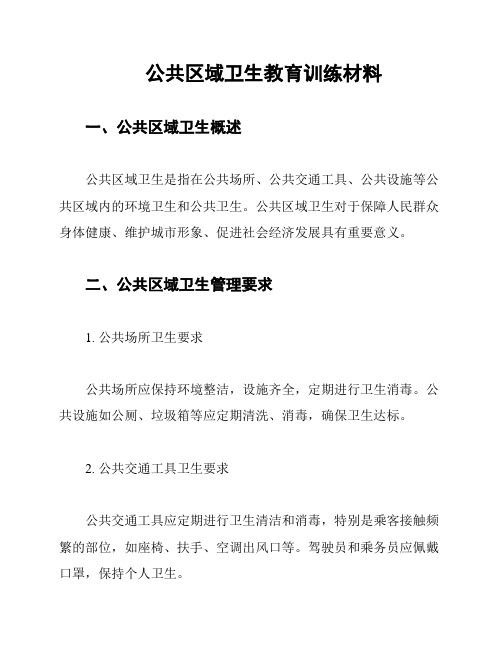 公共区域卫生教育训练材料

一、公共区域卫生概述

公共区域卫生是指在公共场所、公共交通工具、公共设施等公共区域内的环境卫生和公共卫生。公共区域卫生对于保障人民群众身体健康、维护城市形象、促进社会经济发展具有重要意义。

二、公共区域卫生管理要求

1. 公共场所卫生要求

公共场所应保持环境整洁，设施齐全，定期进行卫生消毒。公共设施如公厕、垃圾箱等应定期清洗、消毒，确保卫生达标。

2. 公共交通工具卫生要求

公共交通工具应定期进行卫生清洁和消毒，特别是乘客接触频繁的部位，如座椅、扶手、空调出风口等。驾驶员和乘务员应佩戴口罩，保持个人卫生。